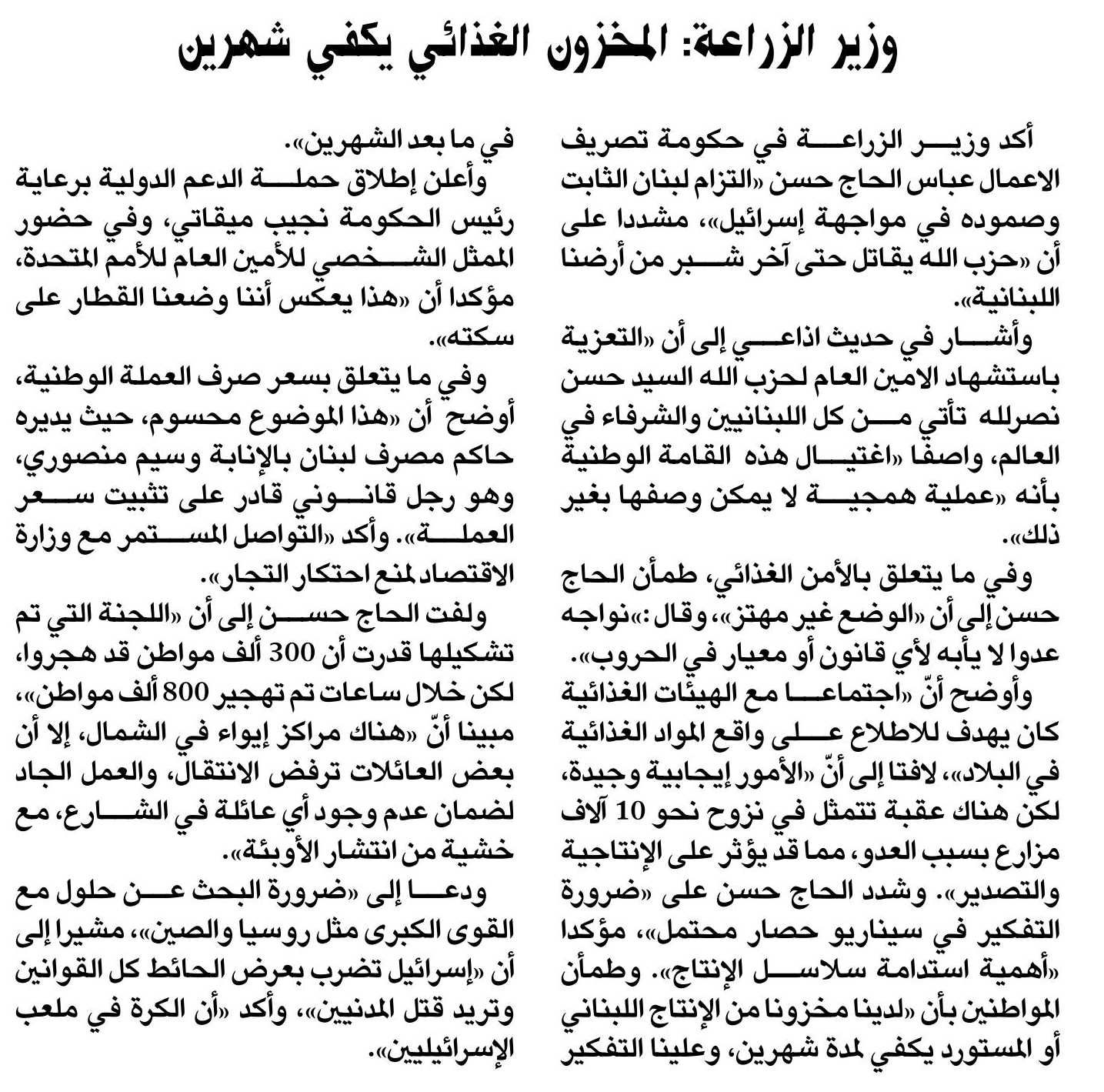 وزير الزراعة: المخزون الغذائي يكفي شهرين

أكد وزير الزراعة في حكومة تصريف الاعمال عباس الحاج حسن «التزام لبنان الثابت وصموده في مواجهة إسرائيل»، مشددا على أن «حزب الله يقاتل حتى آخر شبر من أرضنا اللبنانية».

وأشار في حديث اذاعي إلى أن «التعزية باستشهاد الامين العام لحزب الله السيد حسن نصرلله تأتي من كل اللبنانيين والشرفاء في العالم، واصفا «اغتيال هذه القامة الوطنية بأنه «عملية همجية لا يمكن وصفها بغير ذلك».

وفي ما يتعلق بالأمن الغذائي، طمأن الحاج حسن إلى أن «الوضع غير مهتز»، وقال :»نواجه عدوا لا يأبه لأي قانون أو معيار في الحروب».

وأوضح أنّ «اجتماعا مع الهيئات الغذائية كان يهدف للاطلاع على واقع المواد الغذائية في البلاد»، لافتا إلى أنّ «الأمور إيجابية وجيدة، لكن هناك عقبة تتمثل في نزوح نحو 10 آلاف مزارع بسبب العدو، مما قد يؤثر على الإنتاجية والتصدير». وشدد الحاج حسن على «ضرورة التفكير في سيناريو حصار محتمل»، مؤكدا «أهمية استدامة سلاسل الإنتاج». وطمأن المواطنين بأن «لدينا مخزونا من الإنتاج اللبناني أو المستورد يكفي لمدة شهرين، وعلينا التفكير في ما بعد الشهرين».

وأعلن إطلاق حملة الدعم الدولية برعاية رئيس الحكومة نجيب ميقاتي، وفي حضور الممثل الشخصي للأمين العام للأمم المتحدة، مؤكدا أن «هذا يعكس أننا وضعنا القطار على سكته».

وفي ما يتعلق بسعر صرف العملة الوطنية، أوضح أن «هذا الموضوع محسوم، حيث يديره حاكم مصرف لبنان بالإنابة وسيم منصوري، وهو رجل قانوني قادر على تثبيت سعر العملة». وأكد «التواصل المستمر مع وزارة الاقتصاد لمنع احتكار التجار».

ولفت الحاج حسن إلى أن «اللجنة التي تم تشكيلها قدرت أن 300 ألف مواطن قد هجروا، لكن خلال ساعات تم تهجير 800 ألف مواطن»، مبينا أنّ «هناك مراكز إيواء في الشمال، إلا أن بعض العائلات ترفض الانتقال، والعمل الجاد لضمان عدم وجود أي عائلة في الشارع، مع خشية من انتشار الأوبئة».

ودعا إلى «ضرورة البحث عن حلول مع القوى الكبرى مثل روسيا والصين»، مشيرا إلى أن «إسرائيل تضرب بعرض الحائط كل القوانين وتريد قتل المدنيين»، وأكد «أن الكرة في ملعب الإسرائيليين».